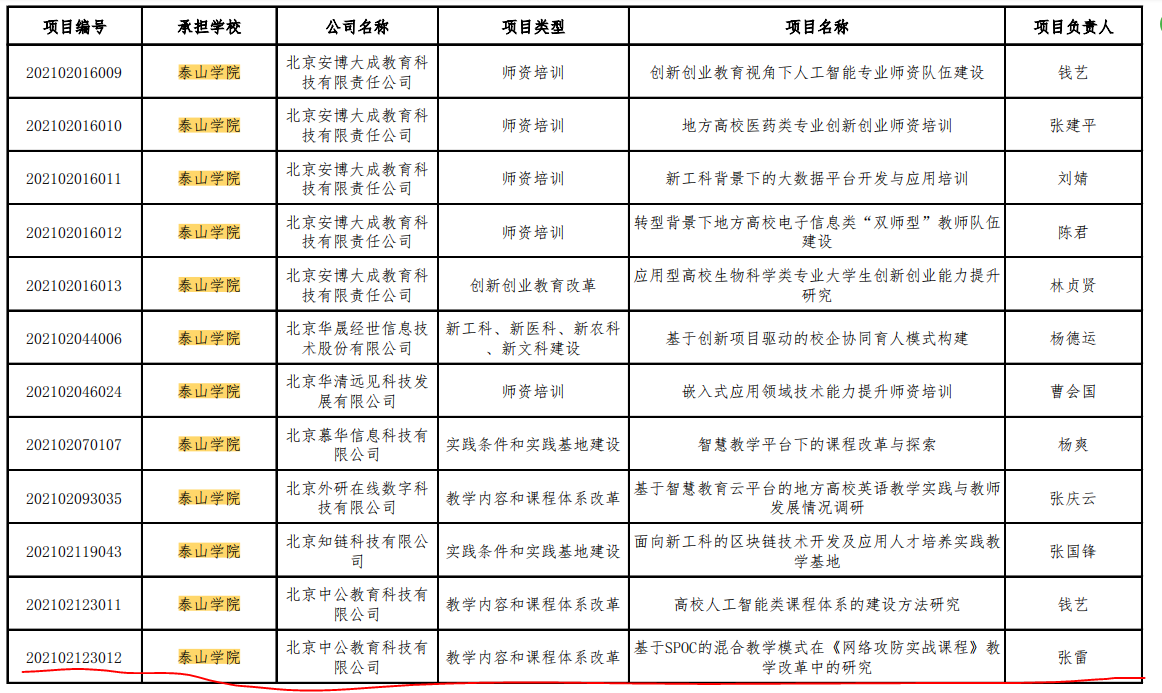 | 项目编号 | 承担学校 | 公司名称 | 项目类型 | 项目名称 | 项目负责人 |
|---|---|---|---|---|---|
| 202102016009 | 泰山学院 | 北京安博大成教育科技有限责任公司 | 师资培训 | 创新创业教育视角下人工智能专业师资队伍建设 | 钱艺 |
| 202102016010 | 泰山学院 | 北京安博大成教育科技有限责任公司 | 师资培训 | 地方高校医药类专业创新创业师资培训 | 张建平 |
| 202102016011 | 泰山学院 | 北京安博大成教育科技有限责任公司 | 师资培训 | 新工科背景下的大数据平台开发与应用培训 | 刘婧 |
| 202102016012 | 泰山学院 | 北京安博大成教育科技有限责任公司 | 师资培训 | 转型背景下地方高校电子信息类“双师型”教师队伍建设 | 陈君 |
| 202102016013 | 泰山学院 | 北京安博大成教育科技有限责任公司 | 创新创业教育改革 | 应用型高校生物科学类专业大学生创新创业能力提升研究 | 林贞贤 |
| 202102044006 | 泰山学院 | 北京华晟经世信息技术股份有限公司 | 新工科、新医科、新农科、新文科建设 | 基于创新项目驱动的校企协同育人模式构建 | 杨德运 |
| 202102046024 | 泰山学院 | 北京华清远见科技发展有限公司 | 师资培训 | 嵌入式应用领域技术能力提升师资培训 | 曹会国 |
| 202102070107 | 泰山学院 | 北京慕华信息科技有限公司 | 实践条件和实践基地建设 | 智慧教学平台下的课程改革与探索 | 杨爽 |
| 202102093035 | 泰山学院 | 北京外研在线数字科技有限公司 | 教学内容和课程体系改革 | 基于智慧教育云平台的地方高校英语教学实践与教师发展情况调研 | 张庆云 |
| 202102119043 | 泰山学院 | 北京知链科技有限公司 | 实践条件和实践基地建设 | 面向新工科的区块链技术开发及应用人才培养实践教学基地 | 张国锋 |
| 202102123011 | 泰山学院 | 北京中公教育科技有限公司 | 教学内容和课程体系改革 | 高校人工智能类课程体系的建设方法研究 | 钱艺 |
| 202102123012 | 泰山学院 | 北京中公教育科技有限公司 | 教学内容和课程体系改革 | 基于SPOC的混合教学模式在《网络攻防实战课程》教学改革中的研究 | 张雷 |